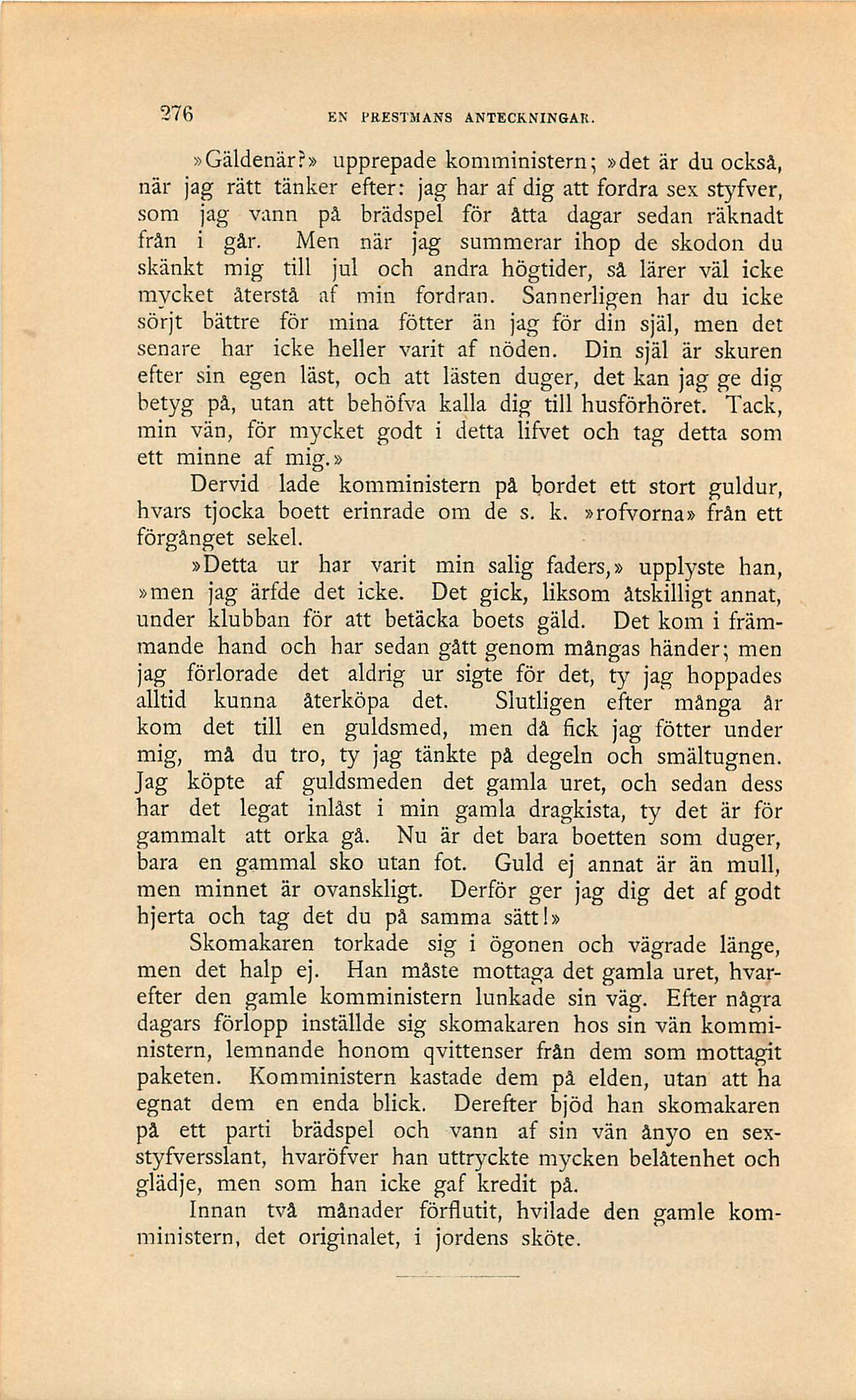 276 EN PRESTMANS ANTECKNINGAR.

»Gäldenär?» upprepade komministern; »det är du också, när jag rätt tänker efter: jag har af dig att fordra sex styfver, som jag vann på brädspel för åtta dagar sedan räknadt från i går. Men när jag summerar ihop de skodon du skänkt mig till jul och andra högtider, så lärer väl icke mycket återstå af min fordran. Sannerligen har du icke sörjt bättre för mina fötter än jag för din själ, men det senare har icke heller varit af nöden. Din själ är skuren efter sin egen läst, och att lästen duger, det kan jag ge dig betyg på, utan att behöfva kalla dig till husförhöret. Tack, min vän, för mycket godt i detta lifvet och tag detta som ett minne af mig.»

Dervid lade komministern på bordet ett stort guldur, hvars tjocka boett erinrade om de s. k. »rofvorna» från ett förgånget sekel.

»Detta ur har varit min salig faders,» upplyste han, »men jag ärfde det icke. Det gick, liksom åtskilligt annat, under klubban för att betäcka boets gäld. Det kom i främmande hand och har sedan gått genom mångas händer; men jag förlorade det aldrig ur sigte för det, ty jag hoppades alltid kunna återköpa det. Slutligen efter många år kom det till en guldsmed, men då fick jag fötter under mig, må du tro, ty jag tänkte på degeln och smältugnen. Jag köpte af guldsmeden det gamla uret, och sedan dess har det legat inlåst i min gamla dragkista, ty det är för gammalt att orka gå. Nu är det bara boetten som duger, bara en gammal sko utan fot. Guld ej annat är än mull, men minnet är ovanskligt. Derför ger jag dig det af godt hjerta och tag det du på samma sätt!»

Skomakaren torkade sig i ögonen och vägrade länge, men det halp ej. Han måste mottaga det gamla uret, hvarefter den gamle komministern lunkade sin väg. Efter några dagars förlopp inställde sig skomakaren hos sin vän komministern, lemnande honom qvittenser från dem som mottagit paketen. Komministern kastade dem på elden, utan att ha egnat dem en enda blick. Derefter bjöd han skomakaren på ett parti brädspel och vann af sin vän ånyo en sexstyfversslant, hvaröfver han uttryckte mycken belåtenhet och glädje, men som han icke gaf kredit på.

Innan två månader förflutit, hvilade den gamle komministern, det originalet, i jordens sköte.